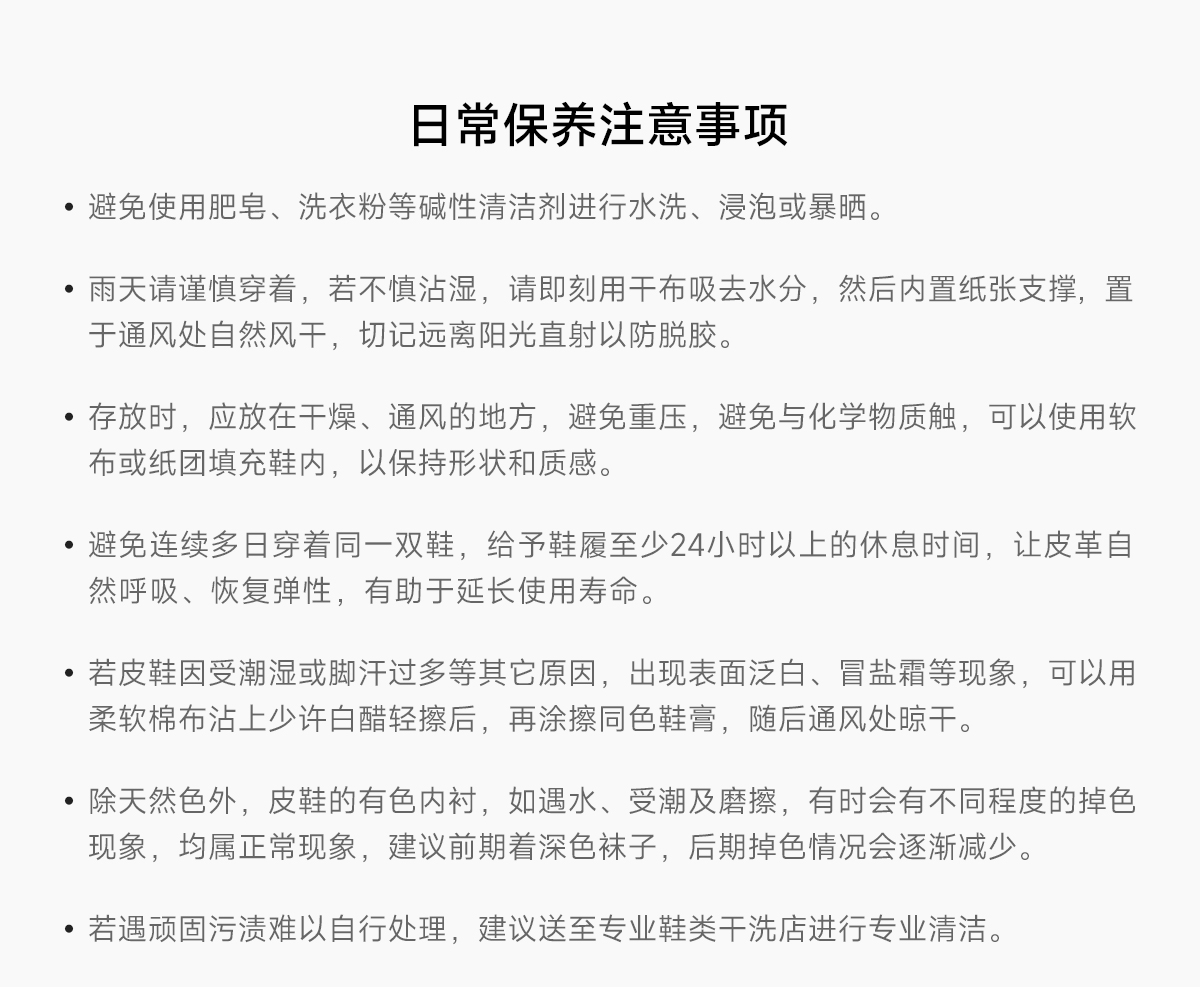 日常保养注意事项

• 避免使用肥皂、洗衣粉等碱性清洁剂进行水洗、浸泡或暴晒。

• 雨天请谨慎穿着，若不慎沾湿，请即刻用干布吸去水分，然后内置纸张支撑，置于通风处自然风干，切记远离阳光直射以防脱胶。

• 存放时，应放在干燥、通风的地方，避免重压，避免与化学物质触，可以使用软布或纸团填充鞋内，以保持形状和质感。

• 避免连续多日穿着同一双鞋，给予鞋履至少24小时以上的休息时间，让皮革自然呼吸、恢复弹性，有助于延长使用寿命。

• 若皮鞋因受潮湿或脚汗过多等其它原因，出现表面泛白、冒盐霜等现象，可以用柔软棉布沾上少许白醋轻擦后，再涂擦同色鞋膏，随后通风处晾干。

• 除天然色外，皮鞋的有色内衬，如遇水、受潮及磨擦，有时会有不同程度的掉色现象，均属正常现象，建议前期着深色袜子，后期掉色情况会逐渐减少。

• 若遇顽固污渍难以自行处理，建议送至专业鞋类干洗店进行专业清洁。